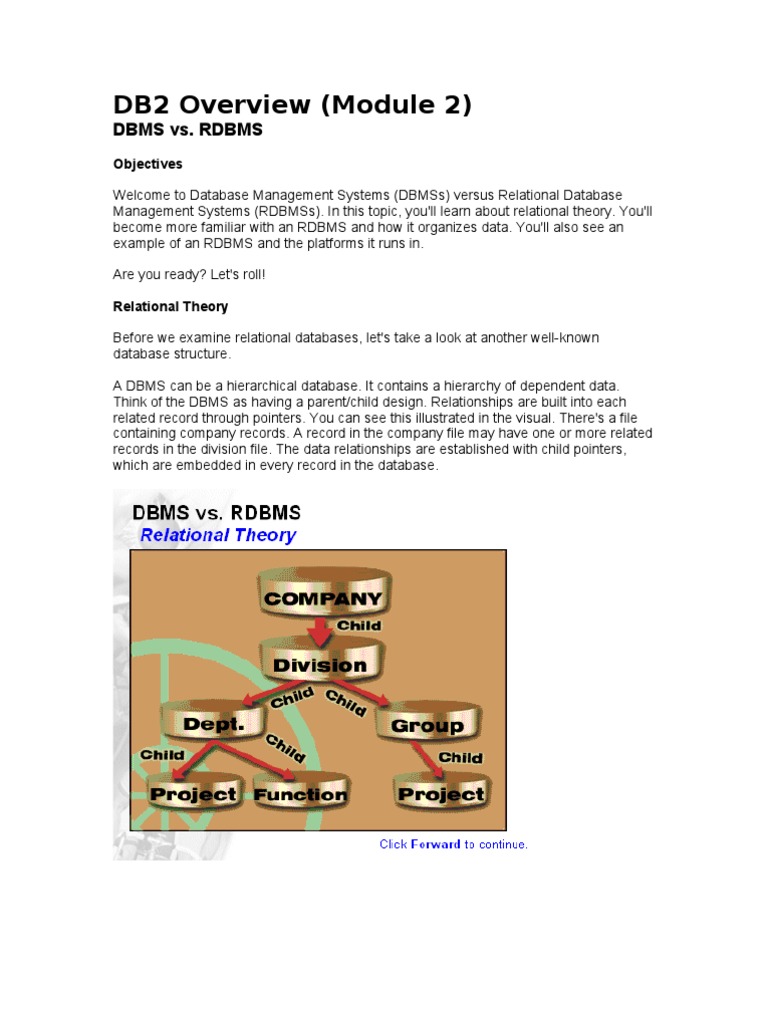 DB2 Overview (Module 2)
DBMS vs. RDBMS

Objectives

Welcome to Database Management Systems (DBMSs) versus Relational Database Management Systems (RDBMSs). In this topic, you'll learn about relational theory. You'll become more familiar with an RDBMS and how it organizes data. You'll also see an example of an RDBMS and the platforms it runs in.

Are you ready? Let's roll!

Relational Theory

Before we examine relational databases, let's take a look at another well-known database structure.

A DBMS can be a hierarchical database. It contains a hierarchy of dependent data. Think of the DBMS as having a parent/child design. Relationships are built into each related record through pointers. You can see this illustrated in the visual. There's a file containing company records. A record in the company file may have one or more related records in the division file. The data relationships are established with child pointers, which are embedded in every record in the database.

DBMS vs. RDBMS
Relational Theory

COMPANY
Child
Division
Child
Child
Dept.
Group
Child
Child
Child
Project
Function
Project

Click Forward to continue.